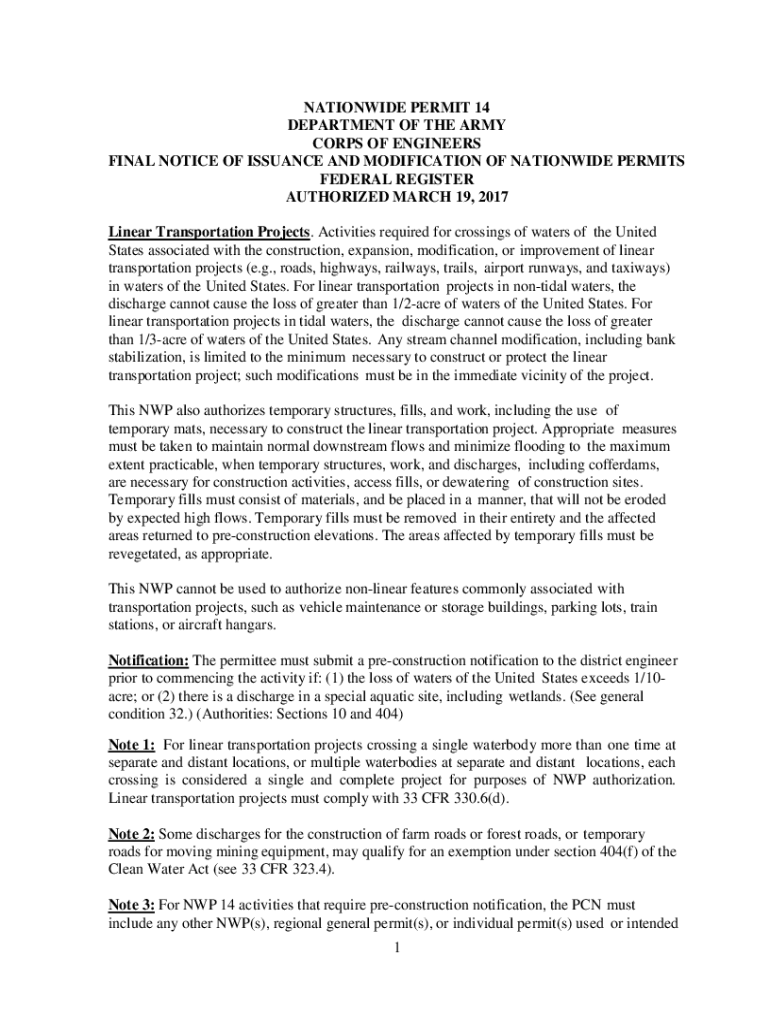 NATIONWIDE PERMIT 14
DEPARTMENT OF THE ARMY
CORPS OF ENGINEERS
FINAL NOTICE OF ISSUANCE AND MODIFICATION OF NATIONWIDE PERMITS
FEDERAL REGISTER
AUTHORIZED MARCH 19, 2017

Linear Transportation Projects. Activities required for crossings of waters of the United States associated with the construction, expansion, modification, or improvement of linear transportation projects (e.g., roads, highways, railways, trails, airport runways, and taxiways) in waters of the United States. For linear transportation projects in non-tidal waters, the discharge cannot cause the loss of greater than 1/2-acre of waters of the United States. For linear transportation projects in tidal waters, the discharge cannot cause the loss of greater than 1/3-acre of waters of the United States. Any stream channel modification, including bank stabilization, is limited to the minimum necessary to construct or protect the linear transportation project; such modifications must be in the immediate vicinity of the project.

This NWP also authorizes temporary structures, fills, and work, including the use of temporary mats, necessary to construct the linear transportation project. Appropriate measures must be taken to maintain normal downstream flows and minimize flooding to the maximum extent practicable, when temporary structures, work, and discharges, including cofferdams, are necessary for construction activities, access fills, or dewatering of construction sites. Temporary fills must consist of materials, and be placed in a manner, that will not be eroded by expected high flows. Temporary fills must be removed in their entirety and the affected areas returned to pre-construction elevations. The areas affected by temporary fills must be revegetated, as appropriate.

This NWP cannot be used to authorize non-linear features commonly associated with transportation projects, such as vehicle maintenance or storage buildings, parking lots, train stations, or aircraft hangars.

Notification: The permittee must submit a pre-construction notification to the district engineer prior to commencing the activity if: (1) the loss of waters of the United States exceeds 1/10-acre; or (2) there is a discharge in a special aquatic site, including wetlands. (See general condition 32.) (Authorities: Sections 10 and 404)

Note 1: For linear transportation projects crossing a single waterbody more than one time at separate and distant locations, or multiple waterbodies at separate and distant locations, each crossing is considered a single and complete project for purposes of NWP authorization. Linear transportation projects must comply with 33 CFR 330.6(d).

Note 2: Some discharges for the construction of farm roads or forest roads, or temporary roads for moving mining equipment, may qualify for an exemption under section 404(f) of the Clean Water Act (see 33 CFR 323.4).

Note 3: For NWP 14 activities that require pre-construction notification, the PCN must include any other NWP(s), regional general permit(s), or individual permit(s) used or intended

1